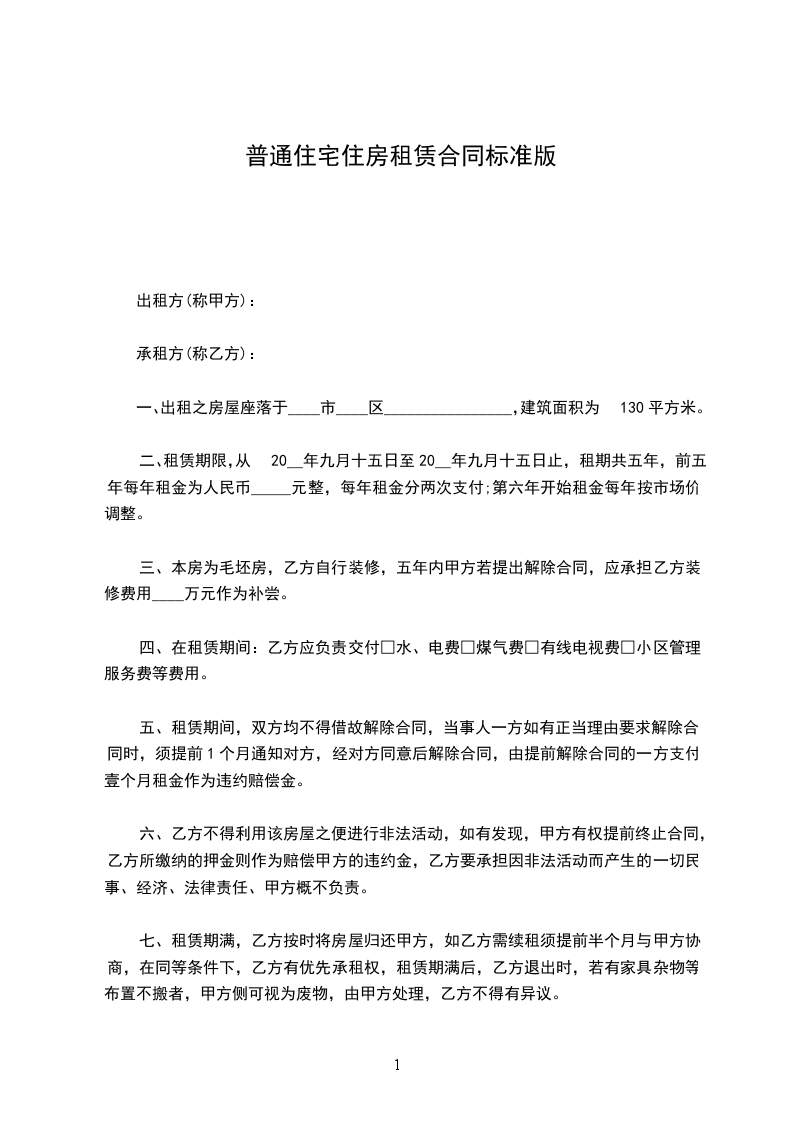 普通住宅住房租赁合同标准版

出租方(称甲方)：

承租方(称乙方)：

一、出租之房屋座落于____市____区________________，建筑面积为 130 平方米。

二、租赁期限，从 20__年九月十五日至 20__年九月十五日止，租期共五年，前五年每年租金为人民币_____元整，每年租金分两次支付;第六年开始租金每年按市场价调整。

三、本房为毛坯房，乙方自行装修，五年内甲方若提出解除合同，应承担乙方装修费用____万元作为补尝。

四、在租赁期间：乙方应负责交付□水、电费□煤气费□有线电视费□小区管理服务费等费用。

五、租赁期间，双方均不得借故解除合同，当事人一方如有正当理由要求解除合同时，须提前 1 个月通知对方，经对方同意后解除合同，由提前解除合同的一方支付壹个月租金作为违约赔偿金。

六、乙方不得利用该房屋之便进行非法活动，如有发现，甲方有权提前终止合同，乙方所缴纳的押金则作为赔偿甲方的违约金，乙方要承担因非法活动而产生的一切民事、经济、法律责任、甲方概不负责。

七、租赁期满，乙方按时将房屋归还甲方，如乙方需续租须提前半个月与甲方协商，在同等条件下，乙方有优先承租权，租赁期满后，乙方退出时，若有家具杂物等布置不搬者，甲方侧可视为废物，由甲方处理，乙方不得有异议。

1